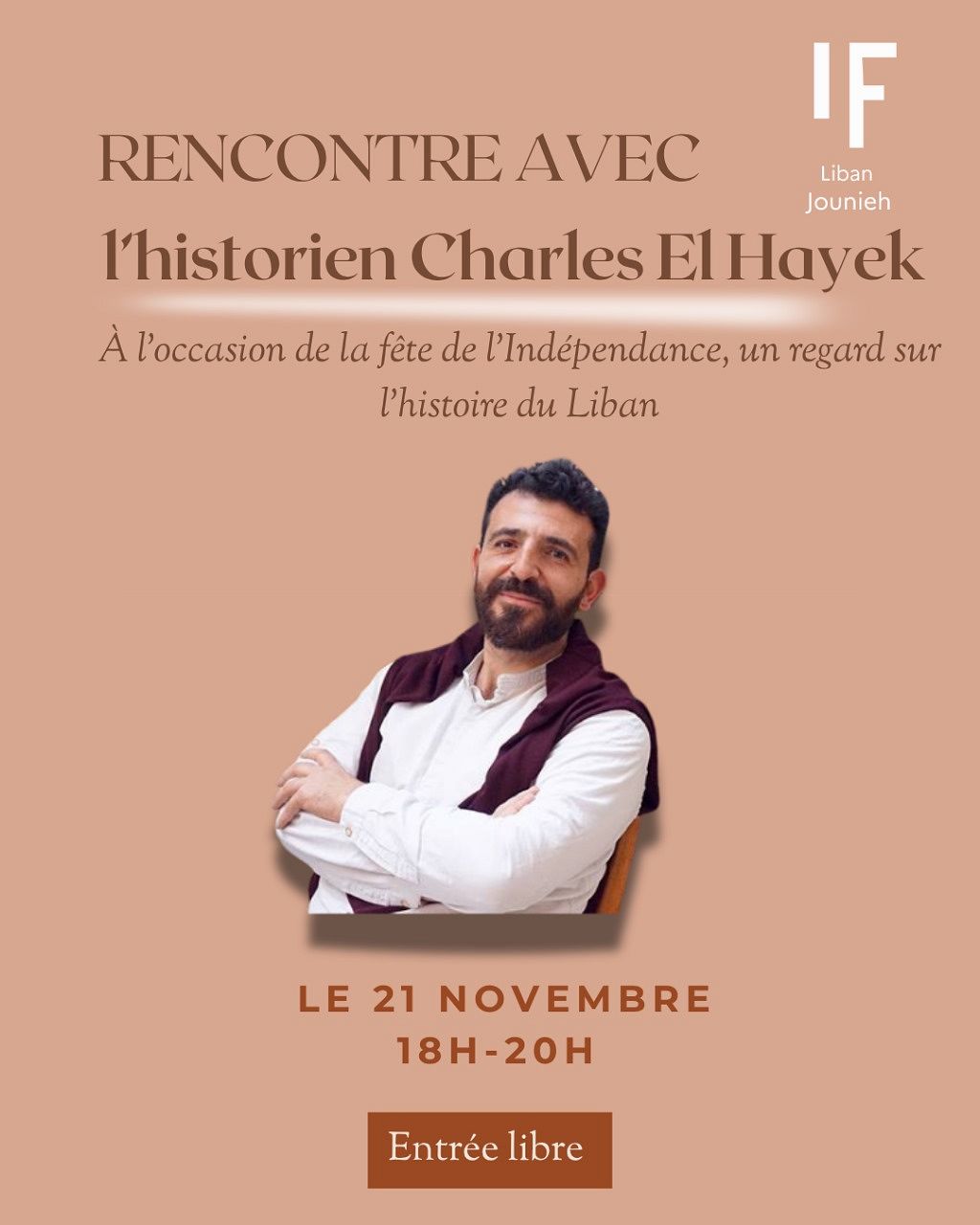 IF
Liban
Jounieh

RENCONTRE AVEC
l'historien Charles El Hayek

À l'occasion de la fête de l'Indépendance, un regard sur l'histoire du Liban

LE 21 NOVEMBRE
18H-20H

Entrée libre